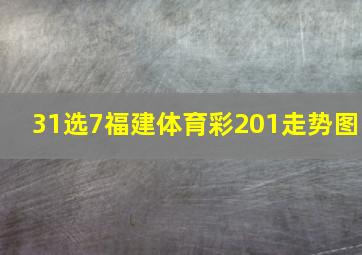 31选7福建体育彩201走势图